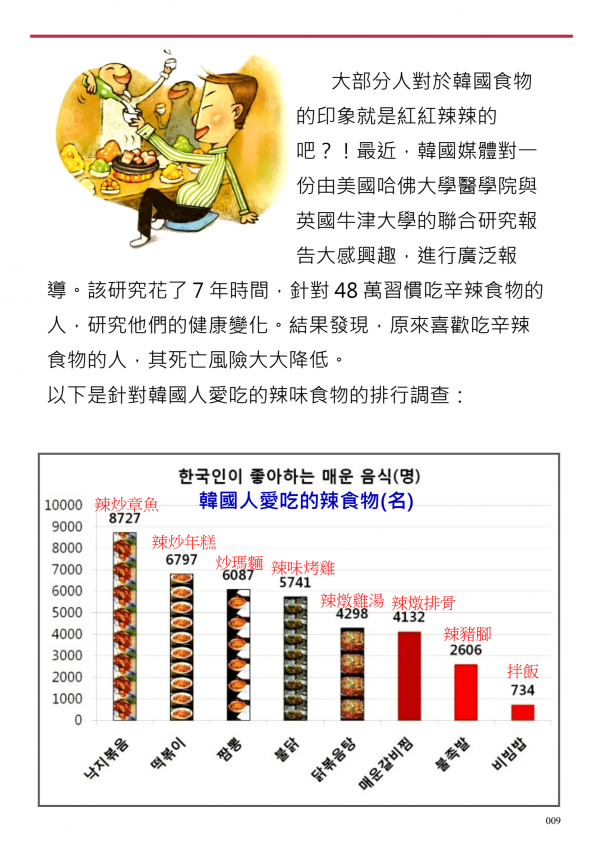 大部分人對於韓國食物的印象就是紅紅辣辣的吧？！最近，韓國媒體對一份由美國哈佛大學醫學院與英國牛津大學的聯合研究報告大感興趣，進行廣泛報導。該研究花了 7 年時間，針對 48 萬習慣吃辛辣食物的人，研究他們的健康變化。結果發現，原來喜歡吃辛辣食物的人，其死亡風險大大降低。

以下是針對韓國人愛吃的辣味食物的排行調查：

한국인이 좋아하는 매운 음식(명)
韓國人愛吃的辣食物(名)

10000
9000
8000
7000
6000
5000
4000
3000
2000
1000
0

辣炒章魚 8727
辣炒年糕 6797
炒瑪麵 6087
辣味烤雞 5741
辣燉雞湯 4298
辣燉排骨 4132
辣豬腳 2606
拌飯 734

낙지볶음
떡볶이
짬뽕
불닭
닭볶음탕
매운갈비찜
불족발
비빔밥

009